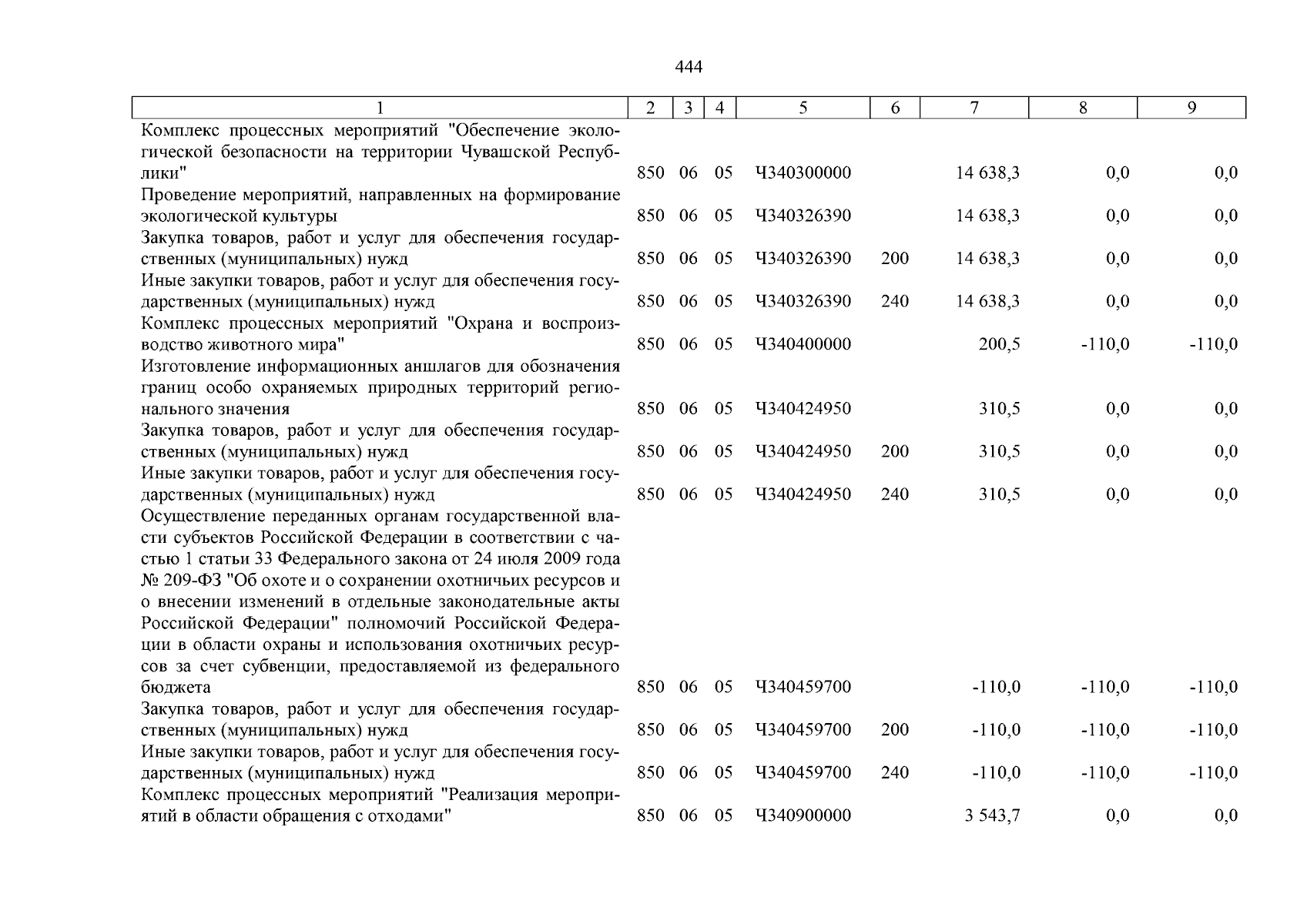 444

| 1 | 2 | 3 | 4 | 5 | 6 | 7 | 8 | 9 |
|---|---|---|---|---|---|---|---|---|
| Комплекс процессных мероприятий "Обеспечение экологической безопасности на территории Чувашской Республики" | 850 | 06 | 05 | Ч340300000 | | 14 638,3 | 0,0 | 0,0 |
| Проведение мероприятий, направленных на формирование экологической культуры | 850 | 06 | 05 | Ч340326390 | | 14 638,3 | 0,0 | 0,0 |
| Закупка товаров, работ и услуг для обеспечения государственных (муниципальных) нужд | 850 | 06 | 05 | Ч340326390 | 200 | 14 638,3 | 0,0 | 0,0 |
| Иные закупки товаров, работ и услуг для обеспечения государственных (муниципальных) нужд | 850 | 06 | 05 | Ч340326390 | 240 | 14 638,3 | 0,0 | 0,0 |
| Комплекс процессных мероприятий "Охрана и воспроизводство животного мира" | 850 | 06 | 05 | Ч340400000 | | 200,5 | -110,0 | -110,0 |
| Изготовление информационных аншлагов для обозначения границ особо охраняемых природных территорий регионального значения | 850 | 06 | 05 | Ч340424950 | | 310,5 | 0,0 | 0,0 |
| Закупка товаров, работ и услуг для обеспечения государственных (муниципальных) нужд | 850 | 06 | 05 | Ч340424950 | 200 | 310,5 | 0,0 | 0,0 |
| Иные закупки товаров, работ и услуг для обеспечения государственных (муниципальных) нужд | 850 | 06 | 05 | Ч340424950 | 240 | 310,5 | 0,0 | 0,0 |
| Осуществление переданных органам государственной власти субъектов Российской Федерации в соответствии с частью 1 статьи 33 Федерального закона от 24 июля 2009 года № 209-ФЗ "Об охоте и о сохранении охотничьих ресурсов и о внесении изменений в отдельные законодательные акты Российской Федерации" полномочий Российской Федерации в области охраны и использования охотничьих ресурсов за счет субвенции, предоставляемой из федерального бюджета | 850 | 06 | 05 | Ч340459700 | | -110,0 | -110,0 | -110,0 |
| Закупка товаров, работ и услуг для обеспечения государственных (муниципальных) нужд | 850 | 06 | 05 | Ч340459700 | 200 | -110,0 | -110,0 | -110,0 |
| Иные закупки товаров, работ и услуг для обеспечения государственных (муниципальных) нужд | 850 | 06 | 05 | Ч340459700 | 240 | -110,0 | -110,0 | -110,0 |
| Комплекс процессных мероприятий "Реализация мероприятий в области обращения с отходами" | 850 | 06 | 05 | Ч340900000 | | 3 543,7 | 0,0 | 0,0 |